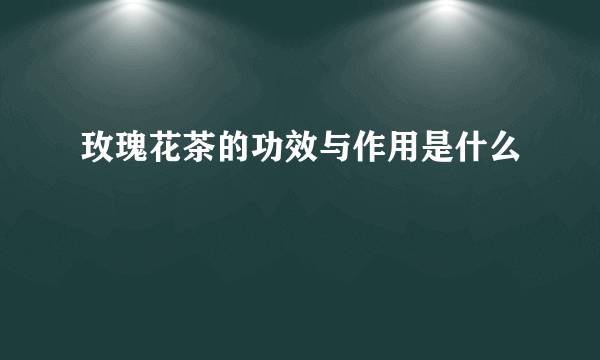 玫瑰花茶的功效与作用是什么